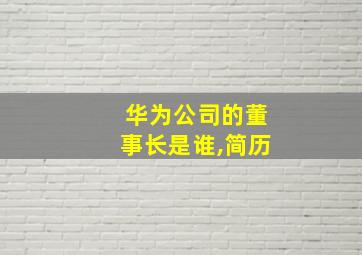 华为公司的董事长是谁,简历